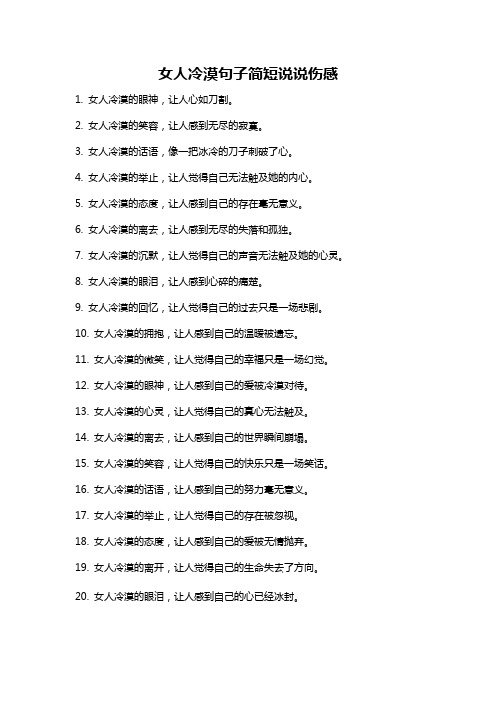 女人冷漠句子简短说说伤感

1. 女人冷漠的眼神，让人心如刀割。

2. 女人冷漠的笑容，让人感到无尽的寂寞。

3. 女人冷漠的话语，像一把冰冷的刀子刺破了心。

4. 女人冷漠的举止，让人觉得自己无法触及她的内心。

5. 女人冷漠的态度，让人感到自己的存在毫无意义。

6. 女人冷漠的离去，让人感到无尽的失落和孤独。

7. 女人冷漠的沉默，让人觉得自己的声音无法触及她的心灵。

8. 女人冷漠的眼泪，让人感到心碎的痛楚。

9. 女人冷漠的回忆，让人觉得自己的过去只是一场悲剧。

10. 女人冷漠的拥抱，让人感到自己的温暖被遗忘。

11. 女人冷漠的微笑，让人觉得自己的幸福只是一场幻觉。

12. 女人冷漠的眼神，让人感到自己的爱被冷漠对待。

13. 女人冷漠的心灵，让人觉得自己的真心无法触及。

14. 女人冷漠的离去，让人感到自己的世界瞬间崩塌。

15. 女人冷漠的笑容，让人觉得自己的快乐只是一场笑话。

16. 女人冷漠的话语，让人感到自己的努力毫无意义。

17. 女人冷漠的举止，让人觉得自己的存在被忽视。

18. 女人冷漠的态度，让人感到自己的爱被无情抛弃。

19. 女人冷漠的离开，让人觉得自己的生命失去了方向。

20. 女人冷漠的眼泪，让人感到自己的心已经冰封。